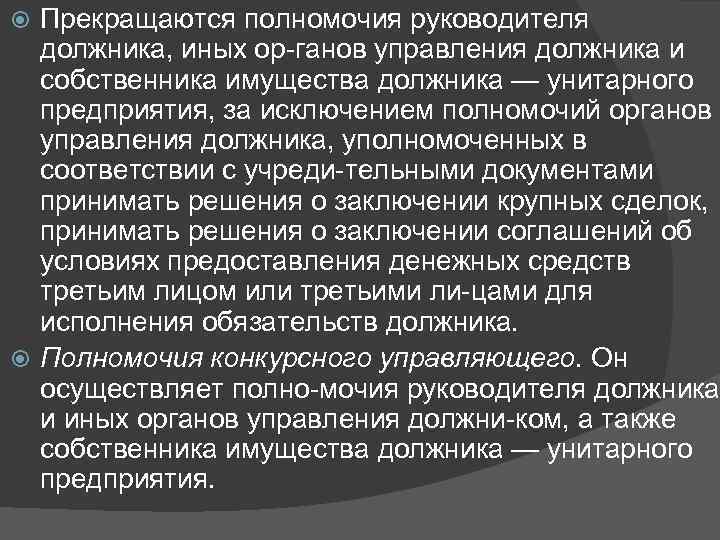 Прекращаются полномочия руководителя должника, иных ор-ганов управления должника и собственника имущества должника — унитарного предприятия, за исключением полномочий органов управления должника, уполномоченных в соответствии с учреди-тельными документами принимать решения о заключении крупных сделок, принимать решения о заключении соглашений об условиях предоставления денежных средств третьим лицом или третьими ли-цами для исполнения обязательств должника.

Полномочия конкурсного управляющего. Он осуществляет полно-мочия руководителя должника и иных органов управления должни-ком, а также собственника имущества должника — унитарного предприятия.